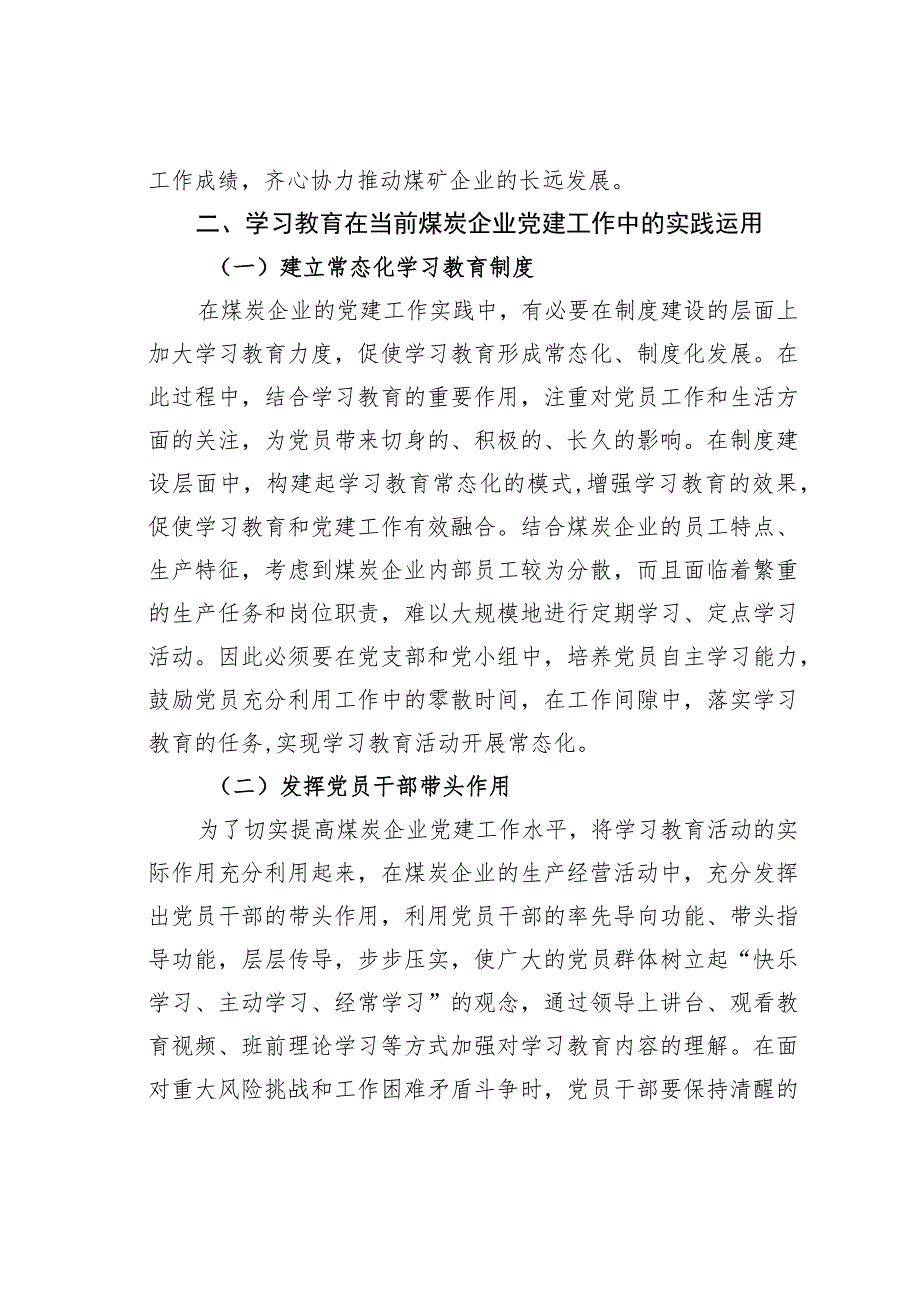 工作成绩，齐心协力推动煤矿企业的长远发展。

二、学习教育在当前煤炭企业党建工作中的实践运用

（一）建立常态化学习教育制度

在煤炭企业的党建工作实践中，有必要在制度建设的层面上加大学习教育力度，促使学习教育形成常态化、制度化发展。在此过程中，结合学习教育的重要作用，注重对党员工作和生活方面的关注，为党员带来切身的、积极的、长久的影响。在制度建设层面中，构建起学习教育常态化的模式，增强学习教育的效果，促使学习教育和党建工作有效融合。结合煤炭企业的员工特点、生产特征，考虑到煤炭企业内部员工较为分散，而且面临着繁重的生产任务和岗位职责，难以大规模地进行定期学习、定点学习活动。因此必须要在党支部和党小组中，培养党员自主学习能力，鼓励党员充分利用工作中的零散时间，在工作间隙中，落实学习教育的任务，实现学习教育活动开展常态化。

（二）发挥党员干部带头作用

为了切实提高煤炭企业党建工作水平，将学习教育活动的实际作用充分利用起来，在煤炭企业的生产经营活动中，充分发挥出党员干部的带头作用，利用党员干部的率先导向功能、带头指导功能，层层传导，步步压实，使广大的党员群体树立起“快乐学习、主动学习、经常学习”的观念，通过领导上讲台、观看教育视频、班前理论学习等方式加强对学习教育内容的理解。在面对重大风险挑战和工作困难矛盾斗争时，党员干部要保持清醒的